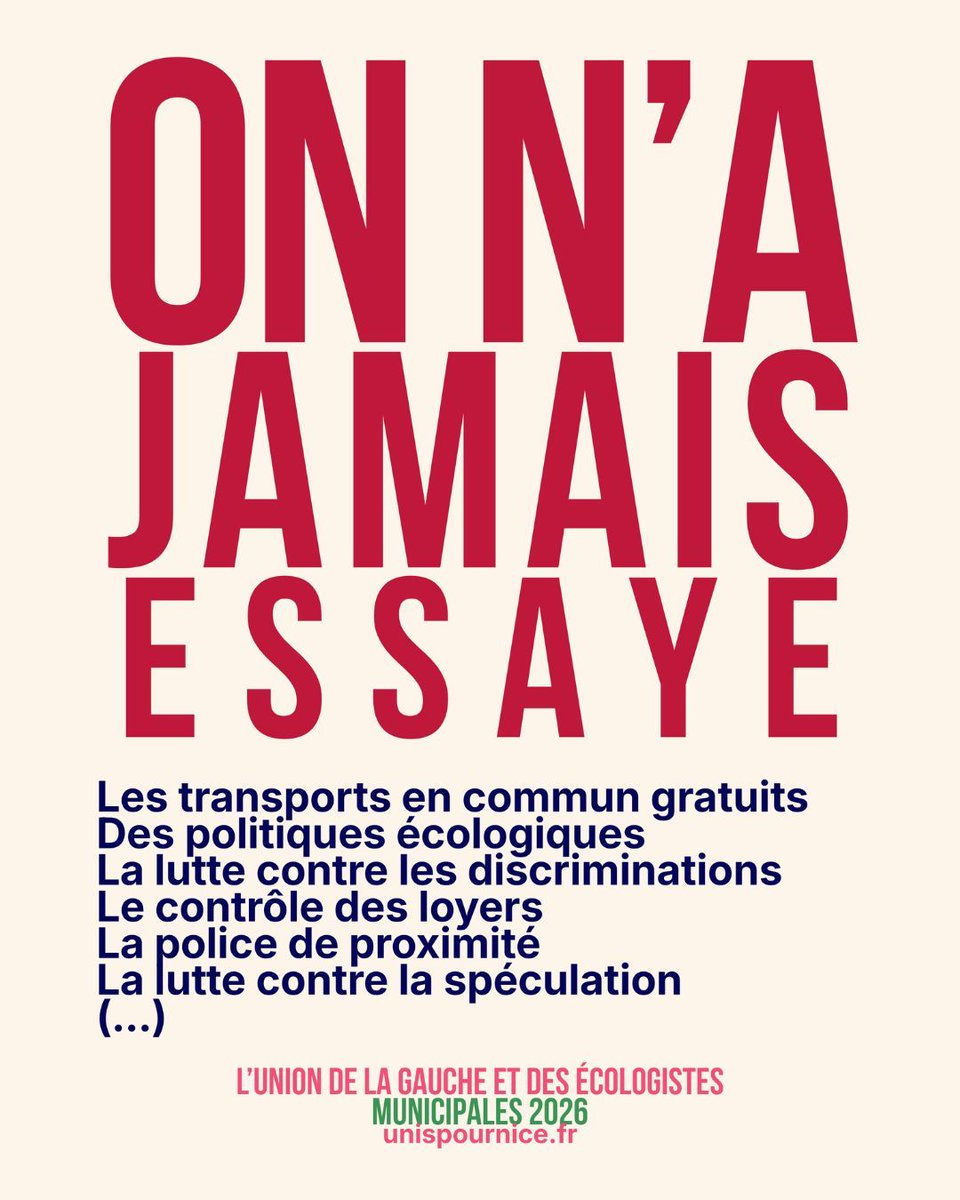 ON N'A JAMAIS ESSAYE

Les transports en commun gratuits
Des politiques écologiques
La lutte contre les discriminations
Le contrôle des loyers
La police de proximité
La lutte contre la spéculation
(...)

L'UNION DE LA GAUCHE ET DES ÉCOLOGISTES
MUNICIPALES 2026
unispournice.fr